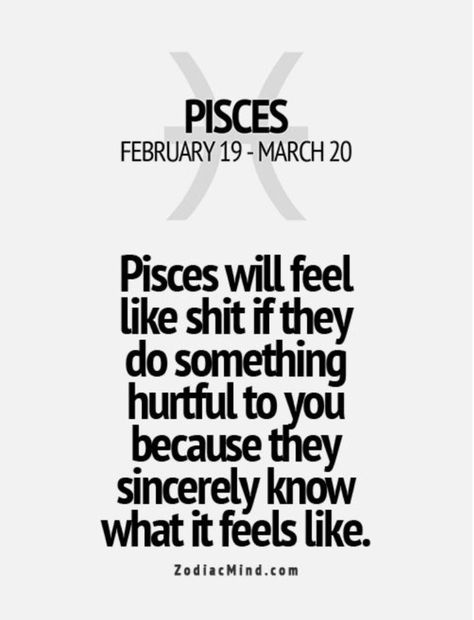 PISCES
FEBRUARY 19 - MARCH 20

Pisces will feel like shit if they do something hurtful to you because they sincerely know what it feels like.

ZodiacMind.com